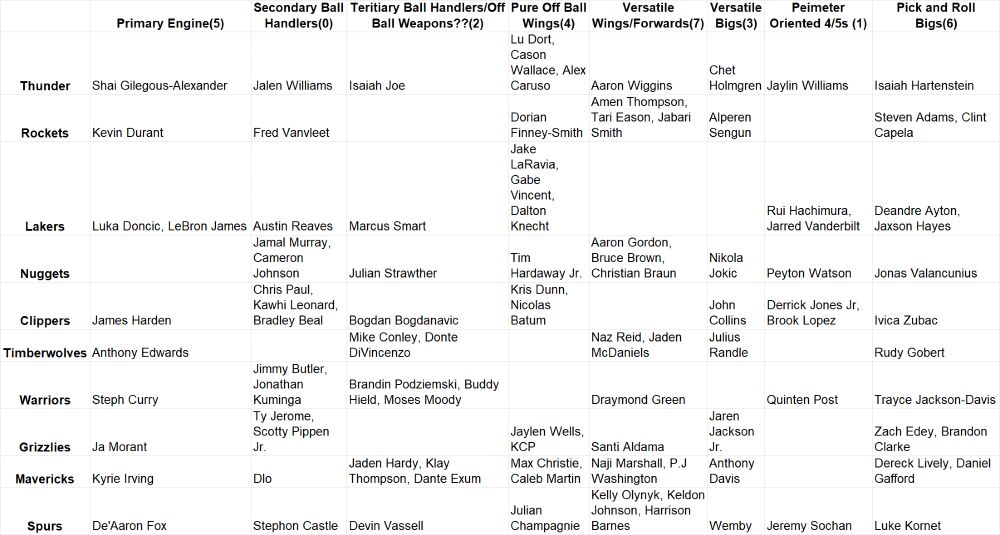 | | Primary Engine(5) | Secondary Ball Handlers(0) | Teritiary Ball Handlers/Off Ball Weapons??(2) | Pure Off Ball Wings(4) | Versatile Wings/Forwards(7) | Versatile Bigs(3) | Peimeter Oriented 4/5s (1) | Pick and Roll Bigs(6) |
|---|---|---|---|---|---|---|---|---|
| Thunder | Shai Gilegous-Alexander | Jalen Williams | Isaiah Joe | Lu Dort, Cason Wallace, Alex Caruso | Aaron Wiggins | Chet Holmgren | Jaylin Williams | Isaiah Hartenstein |
| Rockets | Kevin Durant | Fred Vanvleet | | Dorian Finney-Smith | Amen Thompson, Tari Eason, Jabari Smith | Alperen Sengun | | Steven Adams, Clint Capela |
| Lakers | Luka Doncic, LeBron James | Austin Reaves | Marcus Smart | Jake LaRavia, Gabe Vincent, Dalton Knecht | | | Rui Hachimura, Jarred Vanderbilt | Deandre Ayton, Jaxson Hayes |
| Nuggets | | Jamal Murray, Cameron Johnson | Julian Strawther | Tim Hardaway Jr. | Aaron Gordon, Bruce Brown, Christian Braun | Nikola Jokic | Peyton Watson | Jonas Valancunius |
| Clippers | James Harden | Chris Paul, Kawhi Leonard, Bradley Beal | Bogdan Bogdanavic | Kris Dunn, Nicolas Batum | | John Collins | Derrick Jones Jr, Brook Lopez | Ivica Zubac |
| Timberwolves | Anthony Edwards | | Mike Conley, Donte DiVincenzo | | Naz Reid, Jaden McDaniels | Julius Randle | | Rudy Gobert |
| Warriors | Steph Curry | Jimmy Butler, Jonathan Kuminga | Brandin Podziemski, Buddy Hield, Moses Moody | | Draymond Green | | Quinten Post | Trayce Jackson-Davis |
| Grizzlies | Ja Morant | Ty Jerome, Scotty Pippen Jr. | | Jaylen Wells, KCP | Santi Aldama | Jaren Jackson Jr. | | Zach Edey, Brandon Clarke |
| Mavericks | Kyrie Irving | Dlo | Jaden Hardy, Klay Thompson, Dante Exum | Max Christie, Caleb Martin | Naji Marshall, P.J Washington | Anthony Davis | | Dereck Lively, Daniel Gafford |
| Spurs | De'Aaron Fox | Stephon Castle | Devin Vassell | Julian Champagnie | Kelly Olynyk, Keldon Johnson, Harrison Barnes | Wemby | Jeremy Sochan | Luke Kornet |